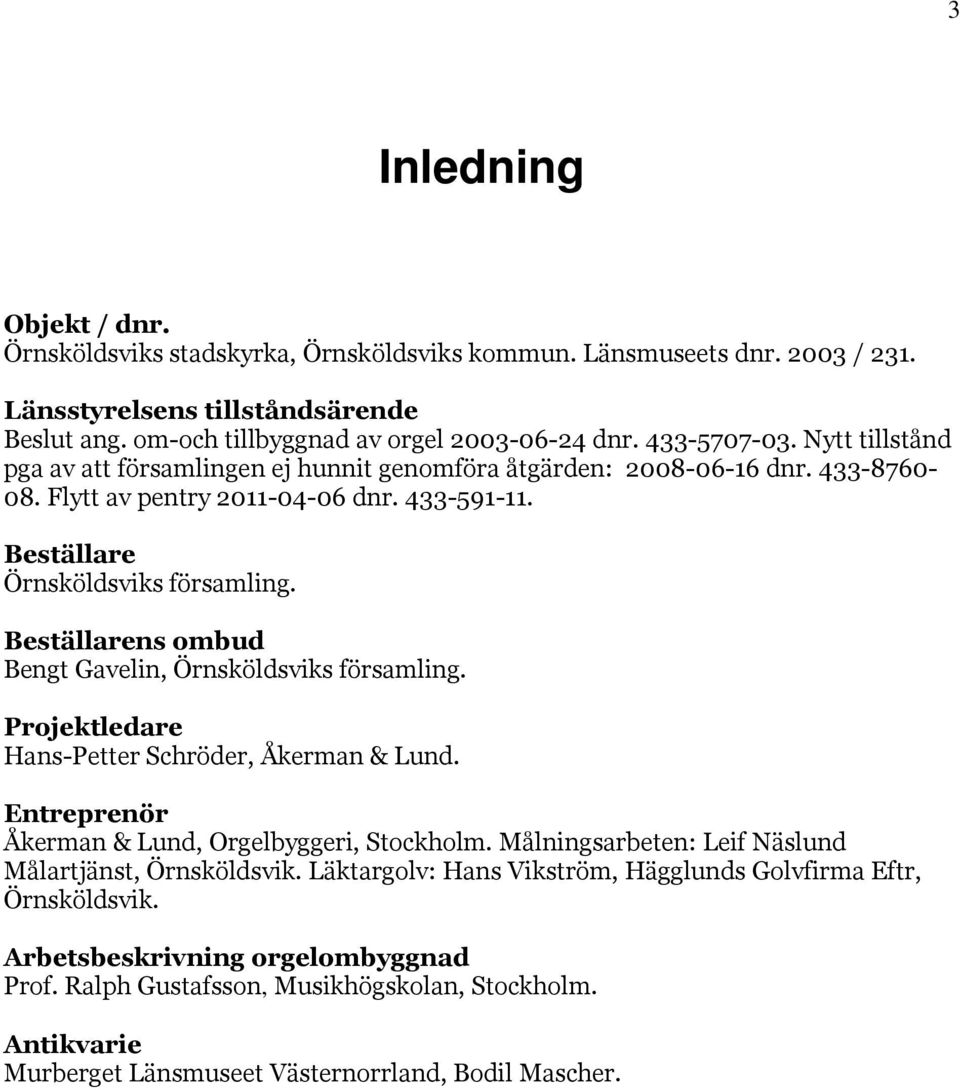 3

Inledning

Objekt / dnr.
Örnsköldsviks stadskyrka, Örnsköldsviks kommun. Länsmuseets dnr. 2003 / 231.

Länsstyrelsens tillståndsärende
Beslut ang. om-och tillbyggnad av orgel 2003-06-24 dnr. 433-5707-03. Nytt tillstånd pga av att församlingen ej hunnit genomföra åtgärden: 2008-06-16 dnr. 433-8760-08. Flytt av pentry 2011-04-06 dnr. 433-591-11.

Beställare
Örnsköldsviks församling.

Beställarens ombud
Bengt Gavelin, Örnsköldsviks församling.

Projektledare
Hans-Petter Schröder, Åkerman & Lund.

Entreprenör
Åkerman & Lund, Orgelbyggeri, Stockholm. Målningsarbeten: Leif Näslund Målartjänst, Örnsköldsvik. Läktargolv: Hans Vikström, Hägglunds Golvfirma Eftr, Örnsköldsvik.

Arbetsbeskrivning orgelombyggnad
Prof. Ralph Gustafsson, Musikhögskolan, Stockholm.

Antikvarie
Murberget Länsmuseet Västernorrland, Bodil Mascher.